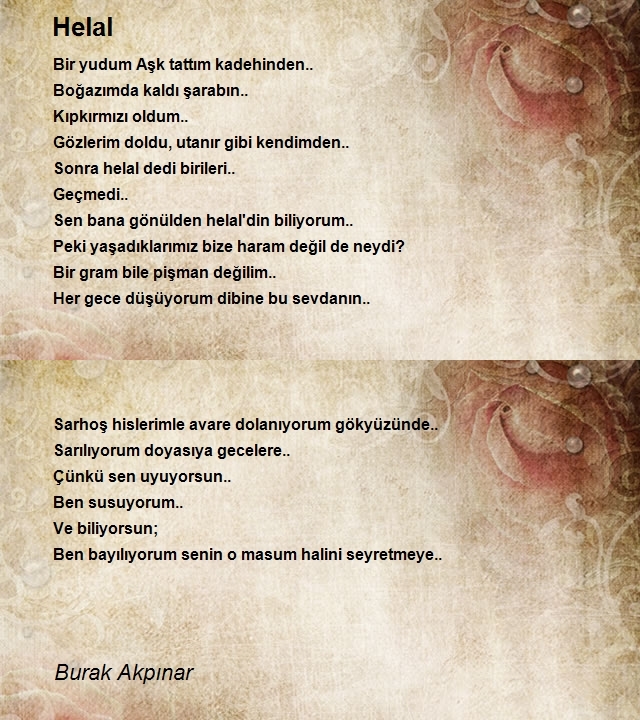 Helal

Bir yudum Aşk tattım kadehinden..
Boğazımda kaldı şarabın..
Kıpkırmızı oldum..
Gözlerim doldu, utanır gibi kendimden..
Sonra helal dedi birileri..
Geçmedi..
Sen bana gönülden helal'din biliyorum..
Peki yaşadıklarımız bize haram değil de neydi?
Bir gram bile pişman değilim..
Her gece düşüyorum dibine bu sevdanın..

Sarhoş hislerimle avare dolanıyorum gökyüzünde..
Sarılıyorum doyasıya gecelere..
Çünkü sen uyuyorsun..
Ben susuyorum..
Ve biliyorsun;
Ben bayılıyorum senin o masum halini seyretmeye..

Burak Akpınar